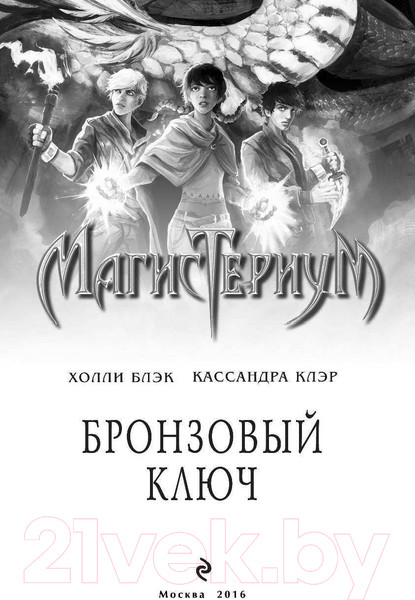 МАГИСТЕРИУМ

ХОЛЛИ БЛЭК КАССАНДРА КЛЭР

БРОНЗОВЫЙ КЛЮЧ

21vek.by

Москва 2016